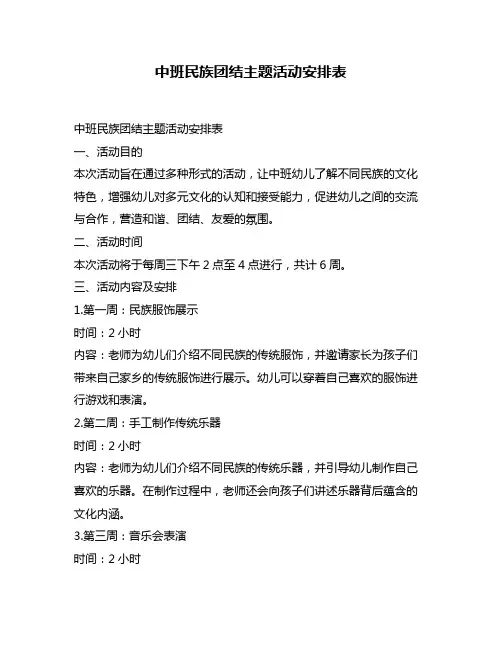 中班民族团结主题活动安排表

中班民族团结主题活动安排表

一、活动目的

本次活动旨在通过多种形式的活动，让中班幼儿了解不同民族的文化特色，增强幼儿对多元文化的认知和接受能力，促进幼儿之间的交流与合作，营造和谐、团结、友爱的氛围。

二、活动时间

本次活动将于每周三下午 2 点至 4 点进行，共计 6 周。

三、活动内容及安排

1.第一周：民族服饰展示

时间：2 小时

内容：老师为幼儿们介绍不同民族的传统服饰，并邀请家长为孩子们带来自己家乡的传统服饰进行展示。幼儿可以穿着自己喜欢的服饰进行游戏和表演。

2.第二周：手工制作传统乐器

时间：2 小时

内容：老师为幼儿们介绍不同民族的传统乐器，并引导幼儿制作自己喜欢的乐器。在制作过程中，老师还会向孩子们讲述乐器背后蕴含的文化内涵。

3.第三周：音乐会表演

时间：2 小时